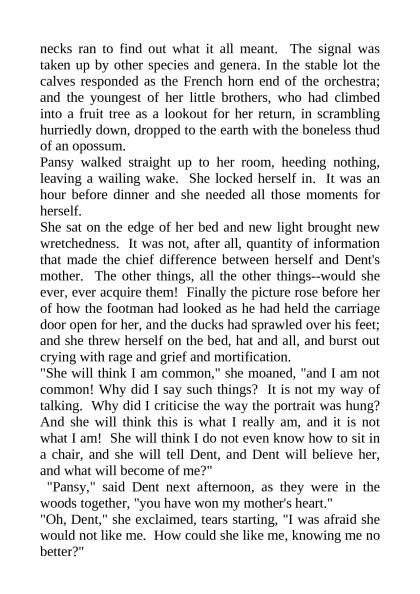 necks ran to find out what it all meant. The signal was taken up by other species and genera. In the stable lot the calves responded as the French horn end of the orchestra; and the youngest of her little brothers, who had climbed into a fruit tree as a lookout for her return, in scrambling hurriedly down, dropped to the earth with the boneless thud of an opossum.

Pansy walked straight up to her room, heeding nothing, leaving a wailing wake. She locked herself in. It was an hour before dinner and she needed all those moments for herself.

She sat on the edge of her bed and new light brought new wretchedness. It was not, after all, quantity of information that made the chief difference between herself and Dent's mother. The other things, all the other things--would she ever, ever acquire them! Finally the picture rose before her of how the footman had looked as he had held the carriage door open for her, and the ducks had sprawled over his feet; and she threw herself on the bed, hat and all, and burst out crying with rage and grief and mortification.

"She will think I am common," she moaned, "and I am not common! Why did I say such things? It is not my way of talking. Why did I criticise the way the portrait was hung? And she will think this is what I really am, and it is not what I am! She will think I do not even know how to sit in a chair, and she will tell Dent, and Dent will believe her, and what will become of me?"

"Pansy," said Dent next afternoon, as they were in the woods together, "you have won my mother's heart."

"Oh, Dent," she exclaimed, tears starting, "I was afraid she would not like me. How could she like me, knowing me no better?"